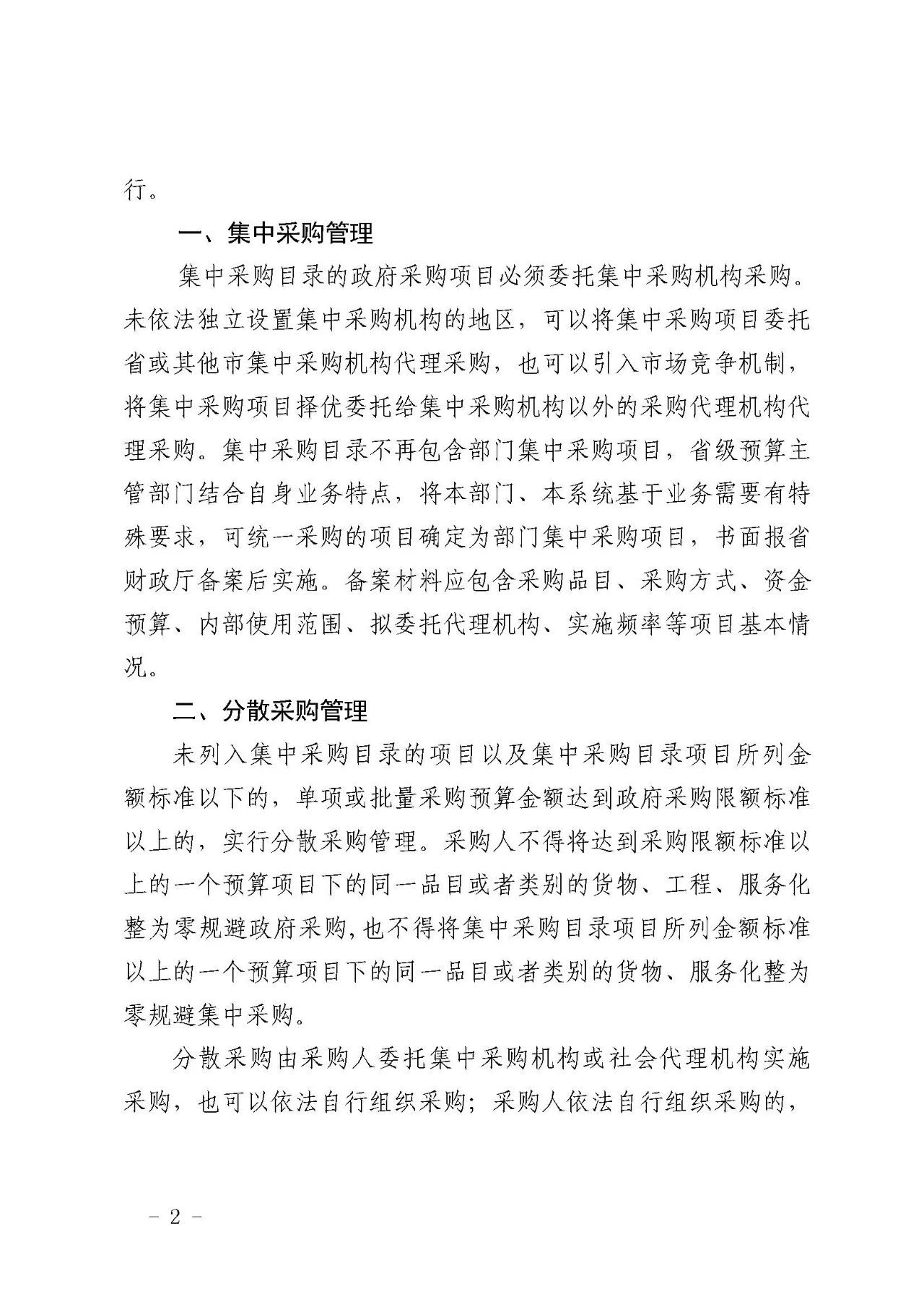 行。

一、集中采购管理

集中采购目录的政府采购项目必须委托集中采购机构采购。未依法独立设置集中采购机构的地区，可以将集中采购项目委托省或其他市集中采购机构代理采购，也可以引入市场竞争机制，将集中采购项目择优委托给集中采购机构以外的采购代理机构代理采购。集中采购目录不再包含部门集中采购项目，省级预算主管部门结合自身业务特点，将本部门、本系统基于业务需要有特殊要求，可统一采购的项目确定为部门集中采购项目，书面报省财政厅备案后实施。备案材料应包含采购品目、采购方式、资金预算、内部使用范围、拟委托代理机构、实施频率等项目基本情况。

二、分散采购管理

未列入集中采购目录的项目以及集中采购目录项目所列金额标准以下的，单项或批量采购预算金额达到政府采购限额标准以上的，实行分散采购管理。采购人不得将达到采购限额标准以上的一个预算项目下的同一品目或者类别的货物、工程、服务化整为零规避政府采购，也不得将集中采购目录项目所列金额标准以上的一个预算项目下的同一品目或者类别的货物、服务化整为零规避集中采购。

分散采购由采购人委托集中采购机构或社会代理机构实施采购，也可以依法自行组织采购；采购人依法自行组织采购的，

－ 2 －